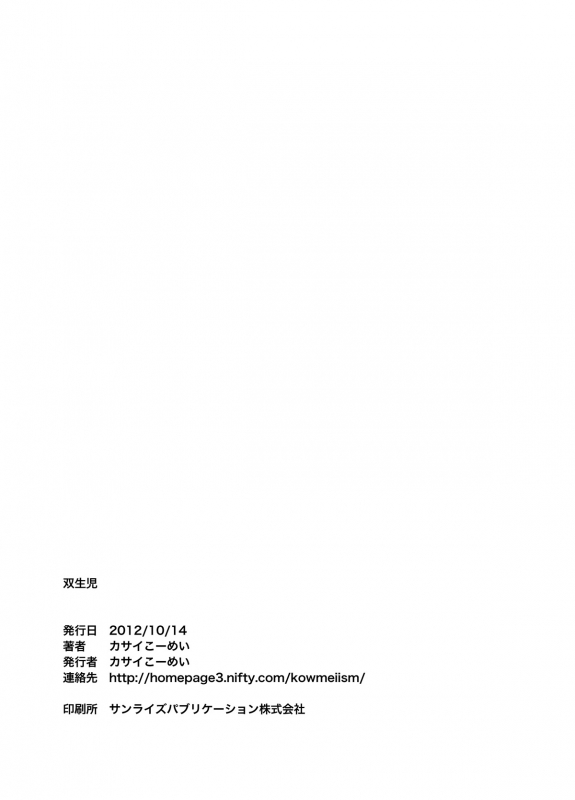 双生児

発行日 2012/10/14
著者 カサイこーめい
発行者 カサイこーめい
連絡先 http://homepage3.nifty.com/kowmeiism/

印刷所 サンライズパブリケーション株式会社